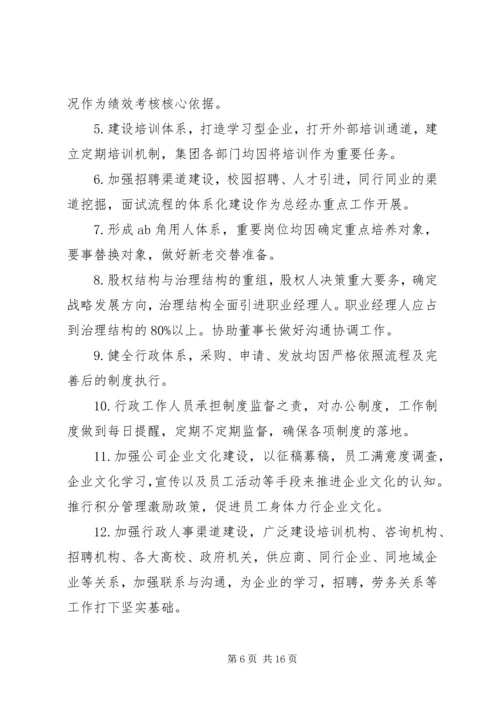 况作为绩效考核核心依据。

5. 建设培训体系，打造学习型企业，打开外部培训通道，建立定期培训机制，集团各部门均因将培训作为重要任务。

6. 加强招聘渠道建设，校园招聘、人才引进，同行同业的渠道挖掘，面试流程的体系化建设作为总经办重点工作开展。

7. 形成 ab 角用人体系，重要岗位均因确定重点培养对象，要事替换对象，做好新老交替准备。

8. 股权结构与治理结构的重组，股权人决策重大要务，确定战略发展方向，治理结构全面引进职业经理人。职业经理人应占到治理结构的 80%以上。协助董事长做好沟通协调工作。

9. 健全行政体系，采购、申请、发放均因严格依照流程及完善后的制度执行。

10. 行政工作人员承担制度监督之责，对办公制度，工作制度做到每日提醒，定期不定期监督，确保各项制度的落地。

11. 加强公司企业文化建设，以征稿募稿，员工满意度调查，企业文化学习，宣传以及员工活动等手段来推进企业文化的认知。推行积分管理激励政策，促进员工身体力行企业文化。

12. 加强行政人事渠道建设，广泛建设培训机构、咨询机构、招聘机构、各大高校、政府机关，供应商、同行企业、同地域企业等关系，加强联系与沟通，为企业的学习，招聘，劳务关系等工作打下坚实基础。

第 6 页 共 16 页